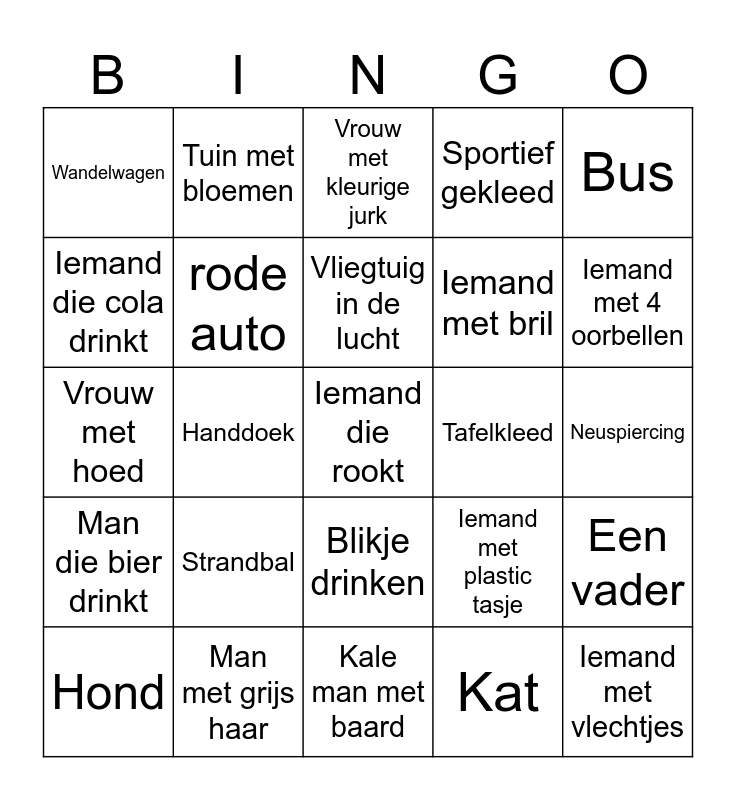 | B | I | N | G | O |
|---|---|---|---|---|
| Wandelwagen | Tuin met bloemen | Vrouw met kleurige jurk | Sportief gekleed | Bus |
| Iemand die cola drinkt | rode auto | Vliegtuig in de lucht | Iemand met bril | Iemand met 4 oorbellen |
| Vrouw met hoed | Handdoek | Iemand die rookt | Tafelkleed | Neuspiercing |
| Man die bier drinkt | Strandbal | Blikje drinken | Iemand met plastic tasje | Een vader |
| Hond | Man met grijs haar | Kale man met baard | Kat | Iemand met vlechtjes |